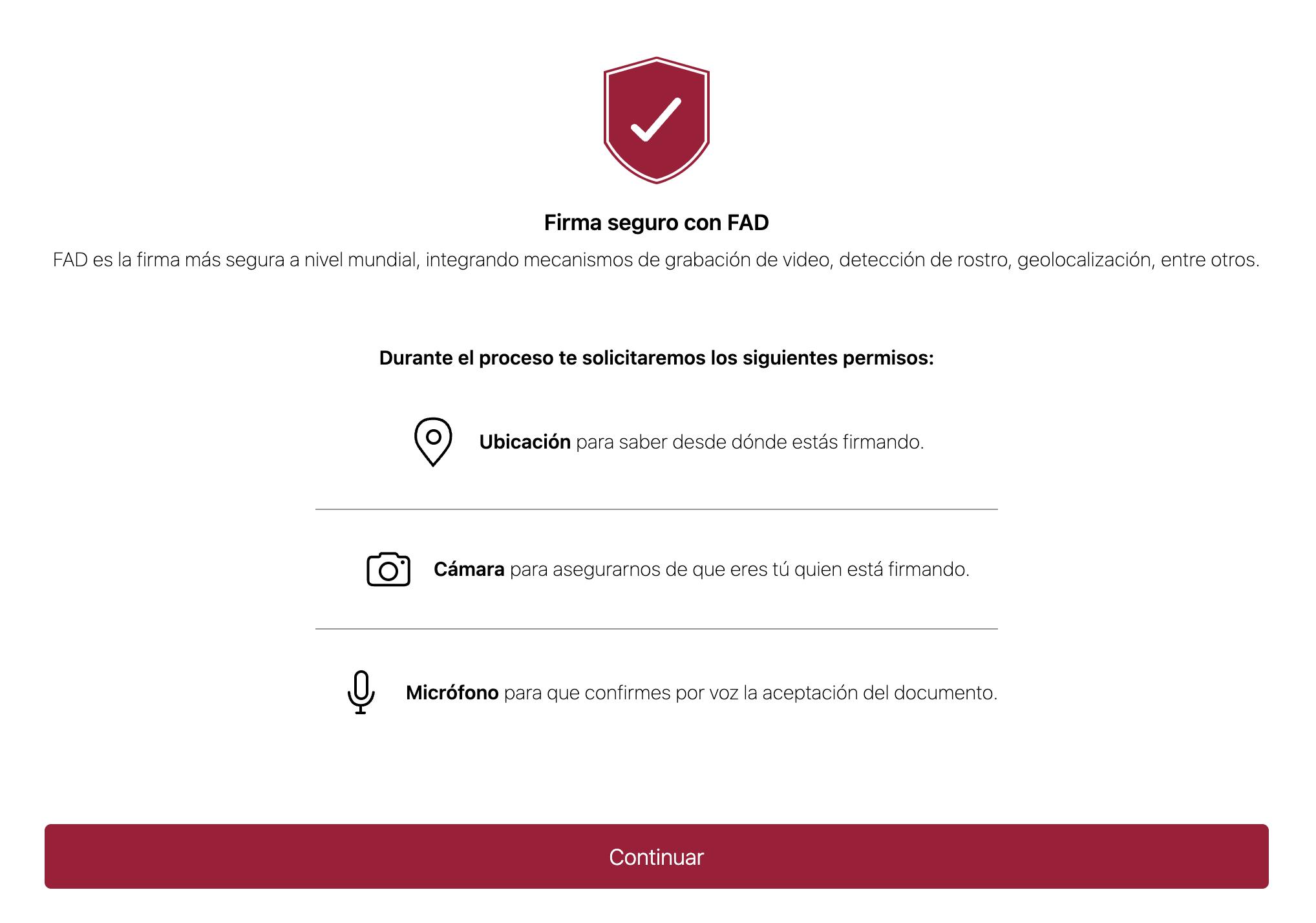 Firma seguro con FAD

FAD es la firma más segura a nivel mundial, integrando mecanismos de grabación de video, detección de rostro, geolocalización, entre otros.

Durante el proceso te solicitaremos los siguientes permisos:

Ubicación para saber desde dónde estás firmando.

Cámara para asegurarnos de que eres tú quien está firmando.

Micrófono para que confirmes por voz la aceptación del documento.

Continuar